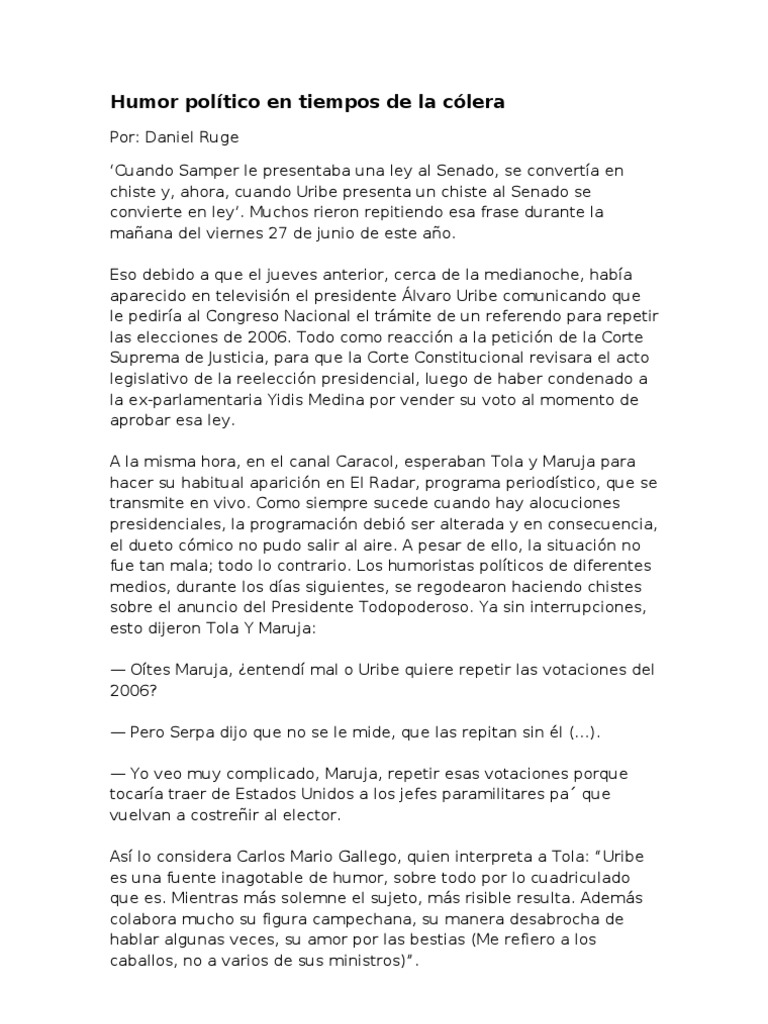 Humor político en tiempos de la cólera

Por: Daniel Ruge

'Cuando Samper le presentaba una ley al Senado, se convertía en chiste y, ahora, cuando Uribe presenta un chiste al Senado se convierte en ley'. Muchos rieron repitiendo esa frase durante la mañana del viernes 27 de junio de este año.

Eso debido a que el jueves anterior, cerca de la medianoche, había aparecido en televisión el presidente Álvaro Uribe comunicando que le pediría al Congreso Nacional el trámite de un referendo para repetir las elecciones de 2006. Todo como reacción a la petición de la Corte Suprema de Justicia, para que la Corte Constitucional revisara el acto legislativo de la reelección presidencial, luego de haber condenado a la ex-parlamentaria Yidis Medina por vender su voto al momento de aprobar esa ley.

A la misma hora, en el canal Caracol, esperaban Tola y Maruja para hacer su habitual aparición en El Radar, programa periodístico, que se transmite en vivo. Como siempre sucede cuando hay alocuciones presidenciales, la programación debió ser alterada y en consecuencia, el dueto cómico no pudo salir al aire. A pesar de ello, la situación no fue tan mala; todo lo contrario. Los humoristas políticos de diferentes medios, durante los días siguientes, se regodearon haciendo chistes sobre el anuncio del Presidente Todopoderoso. Ya sin interrupciones, esto dijeron Tola Y Maruja:

— Oítes Maruja, ¿entendí mal o Uribe quiere repetir las votaciones del 2006?

— Pero Serpa dijo que no se le mide, que las repitan sin él (...).

— Yo veo muy complicado, Maruja, repetir esas votaciones porque tocaría traer de Estados Unidos a los jefes paramilitares pa´ que vuelvan a costreñir al elector.

Así lo considera Carlos Mario Gallego, quien interpreta a Tola: "Uribe es una fuente inagotable de humor, sobre todo por lo cuadriculado que es. Mientras más solemne el sujeto, más risible resulta. Además colabora mucho su figura campechana, su manera desabrocha de hablar algunas veces, su amor por las bestias (Me refiero a los caballos, no a varios de sus ministros)".